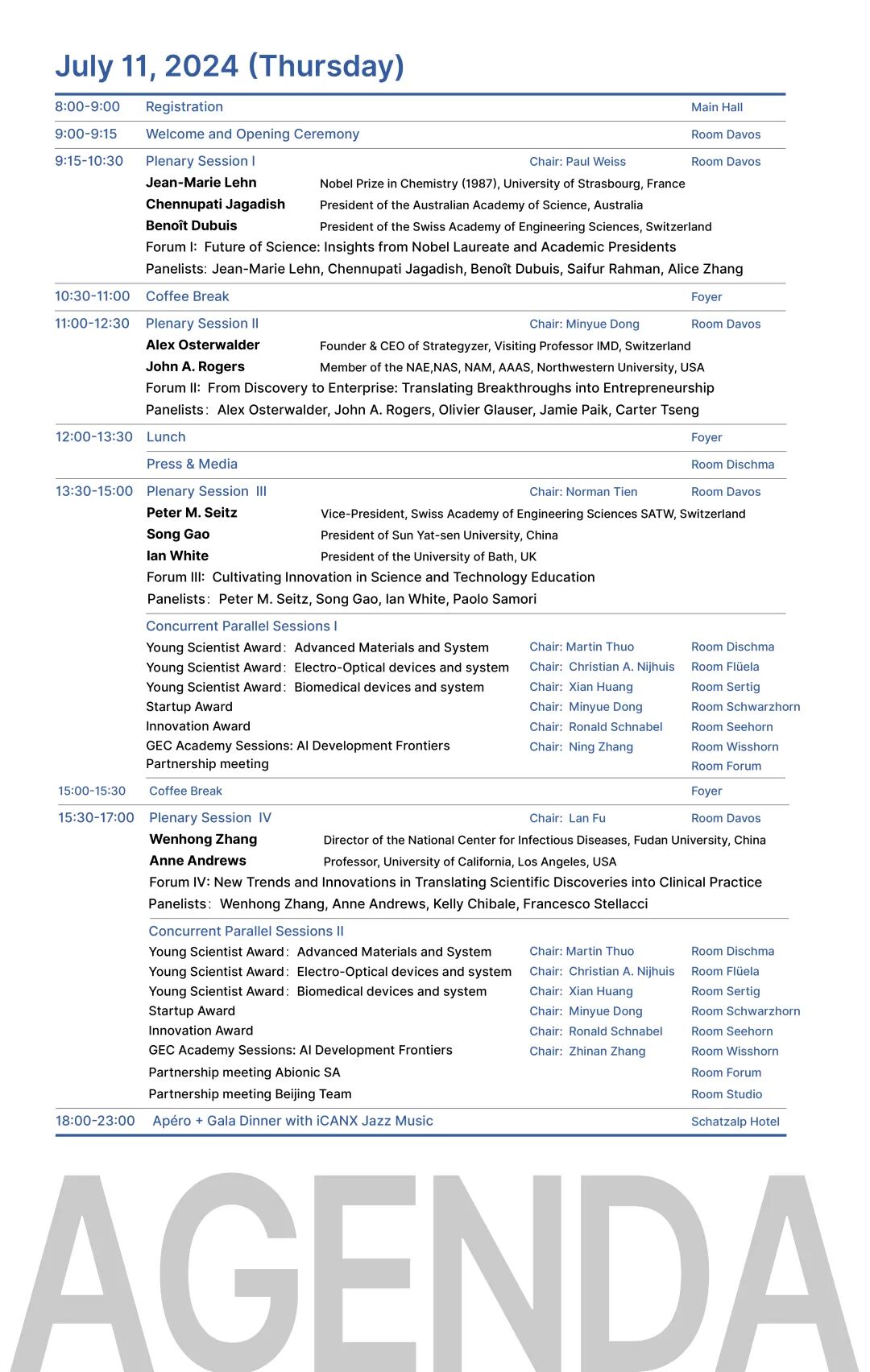 July 11, 2024 (Thursday)

8:00-9:00 Registration Main Hall

9:00-9:15 Welcome and Opening Ceremony Room Davos

9:15-10:30 Plenary Session I Chair: Paul Weiss Room Davos

Jean-Marie Lehn Nobel Prize in Chemistry (1987), University of Strasbourg, France

Chennupati Jagadish President of the Australian Academy of Science, Australia

Benoît Dubuis President of the Swiss Academy of Engineering Sciences, Switzerland

Forum I: Future of Science: Insights from Nobel Laureate and Academic Presidents

Panelists: Jean-Marie Lehn, Chennupati Jagadish, Benoît Dubuis, Saifur Rahman, Alice Zhang

10:30-11:00 Coffee Break Foyer

11:00-12:30 Plenary Session II Chair: Minyue Dong Room Davos

Alex Osterwalder Founder & CEO of Strategyzer, Visiting Professor IMD, Switzerland

John A. Rogers Member of the NAE,NAS, NAM, AAAS, Northwestern University, USA

Forum II: From Discovery to Enterprise: Translating Breakthroughs into Entrepreneurship

Panelists: Alex Osterwalder, John A. Rogers, Olivier Glauser, Jamie Paik, Carter Tseng

12:00-13:30 Lunch Foyer

Press & Media Room Dischma

13:30-15:00 Plenary Session III Chair: Norman Tien Room Davos

Peter M. Seitz Vice-President, Swiss Academy of Engineering Sciences SATW, Switzerland

Song Gao President of Sun Yat-sen University, China

Ian White President of the University of Bath, UK

Forum III: Cultivating Innovation in Science and Technology Education

Panelists: Peter M. Seitz, Song Gao, Ian White, Paolo Samori

Concurrent Parallel Sessions I

Young Scientist Award: Advanced Materials and System Chair: Martin Thuo Room Dischma

Young Scientist Award: Electro-Optical devices and system Chair: Christian A. Nijhuis Room Flüela

Young Scientist Award: Biomedical devices and system Chair: Xian Huang Room Sertig

Startup Award Chair: Minyue Dong Room Schwarzhorn

Innovation Award Chair: Ronald Schnabel Room Seehorn

GEC Academy Sessions: AI Development Frontiers Chair: Ning Zhang Room Wisshorn

Partnership meeting Room Forum

15:00-15:30 Coffee Break Foyer

15:30-17:00 Plenary Session IV Chair: Lan Fu Room Davos

Wenhong Zhang Director of the National Center for Infectious Diseases, Fudan University, China

Anne Andrews Professor, University of California, Los Angeles, USA

Forum IV: New Trends and Innovations in Translating Scientific Discoveries into Clinical Practice

Panelists: Wenhong Zhang, Anne Andrews, Kelly Chibale, Francesco Stellacci

Concurrent Parallel Sessions II

Young Scientist Award: Advanced Materials and System Chair: Martin Thuo Room Dischma

Young Scientist Award: Electro-Optical devices and system Chair: Christian A. Nijhuis Room Flüela

Young Scientist Award: Biomedical devices and system Chair: Xian Huang Room Sertig

Startup Award Chair: Minyue Dong Room Schwarzhorn

Innovation Award Chair: Ronald Schnabel Room Seehorn

GEC Academy Sessions: AI Development Frontiers Chair: Zhinan Zhang Room Wisshorn

Partnership meeting Abionic SA Room Forum

Partnership meeting Beijing Team Room Studio

18:00-23:00 Apéro + Gala Dinner with iCANX Jazz Music Schatzalp Hotel

AGENDA